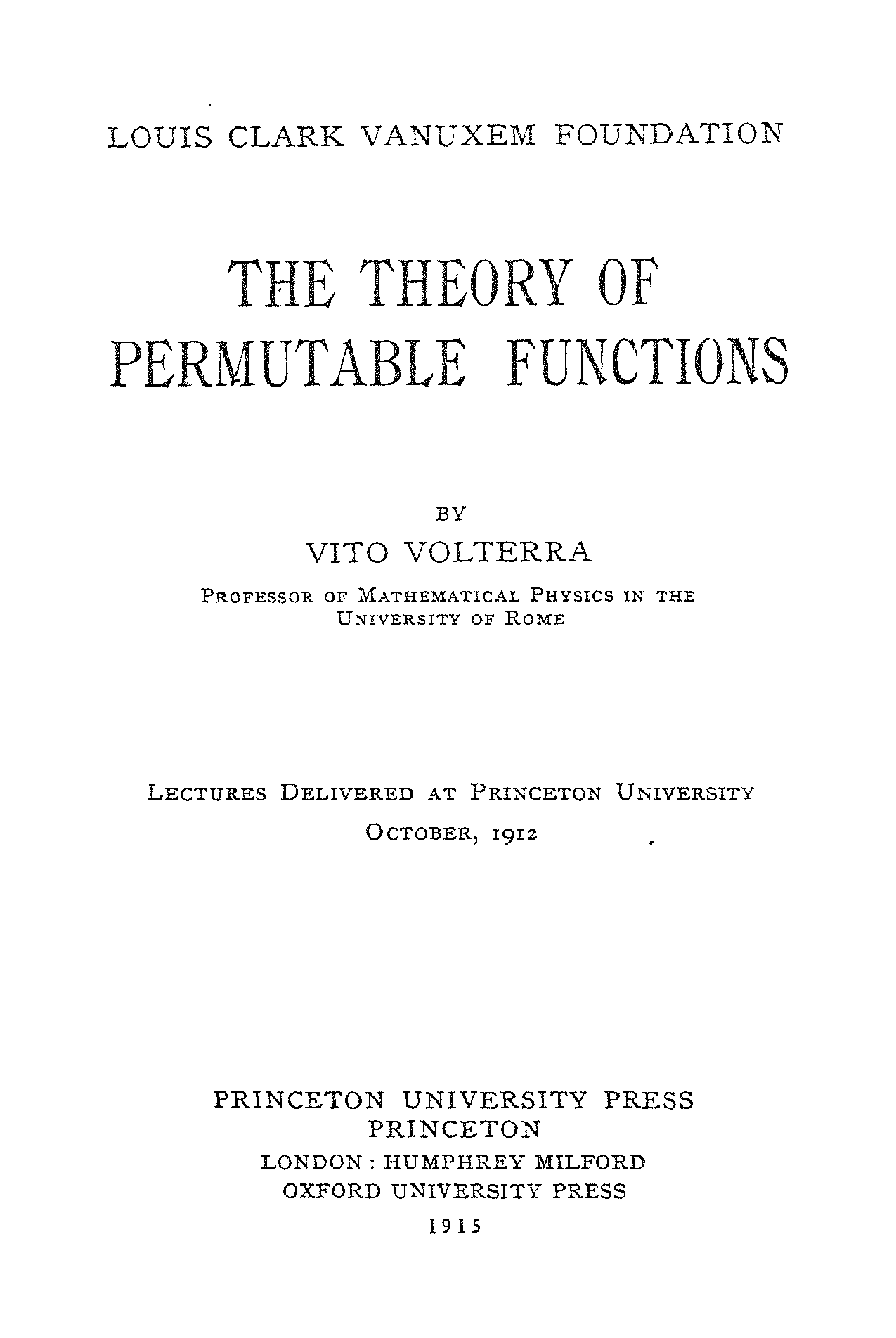 LOUIS CLARK VANUXEM FOUNDATION

THE THEORY OF PERMUTABLE FUNCTIONS

BY
VITO VOLTERRA
PROFESSOR OF MATHEMATICAL PHYSICS IN THE UNIVERSITY OF ROME

LECTURES DELIVERED AT PRINCETON UNIVERSITY
OCTOBER, 1912

PRINCETON UNIVERSITY PRESS
PRINCETON
LONDON : HUMPHREY MILFORD
OXFORD UNIVERSITY PRESS
1915